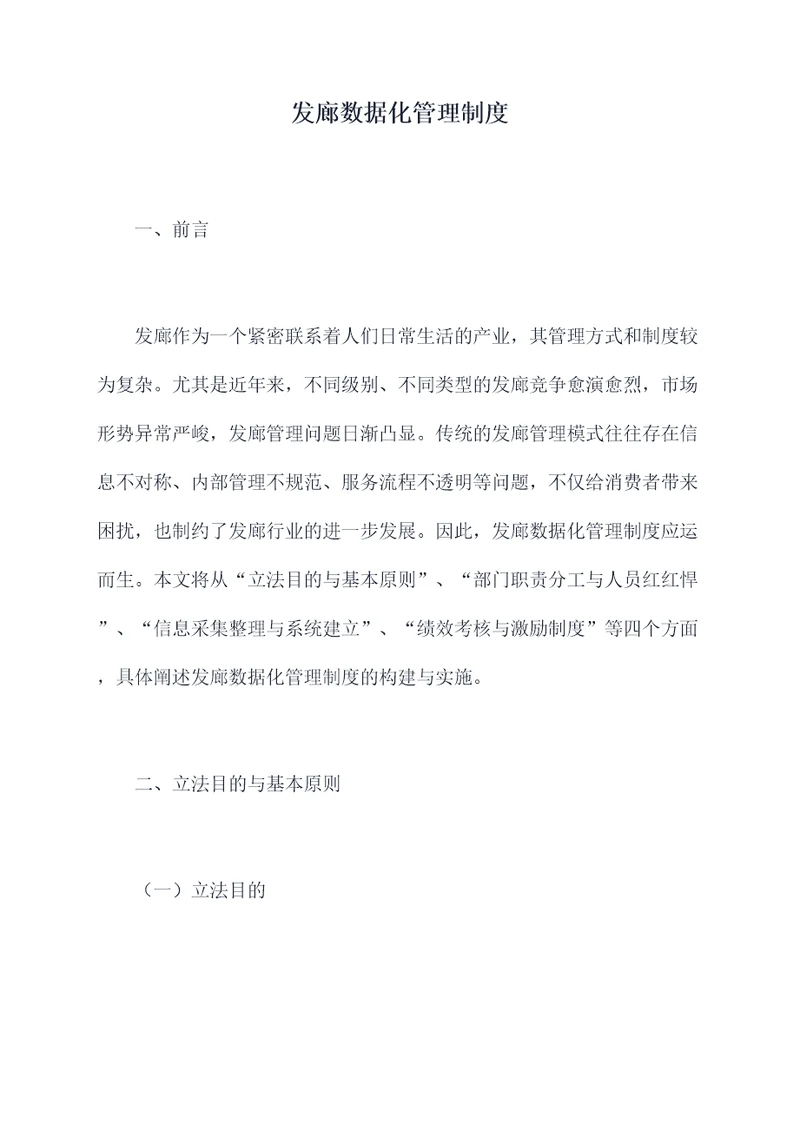 发廊数据化管理制度

一、前言

发廊作为一个紧密联系着人们日常生活的产业，其管理方式和制度较为复杂。尤其是近年来，不同级别、不同类型的发廊竞争愈演愈烈，市场形势异常严峻，发廊管理问题日渐凸显。传统的发廊管理模式往往存在信息不对称、内部管理不规范、服务流程不透明等问题，不仅给消费者带来困扰，也制约了发廊行业的进一步发展。因此，发廊数据化管理制度应运而生。本文将从“立法目的与基本原则”、“部门职责分工与人员红红悍”、“信息采集整理与系统建立”、“绩效考核与激励制度”等四个方面，具体阐述发廊数据化管理制度的构建与实施。

二、立法目的与基本原则

（一）立法目的